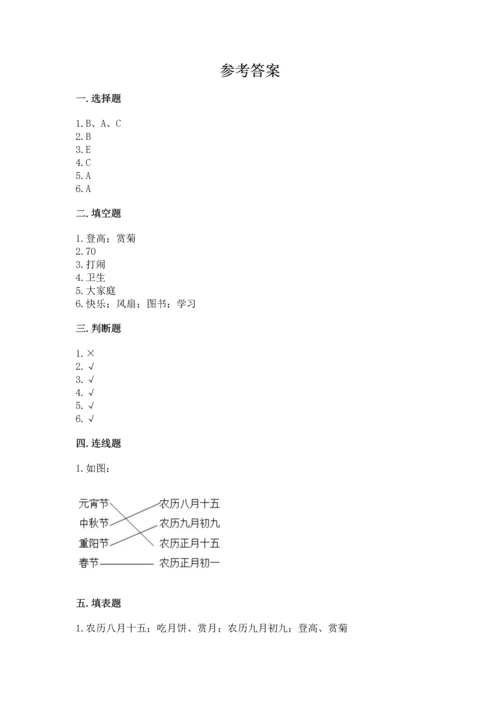 参考答案

一. 选择题

1. B、A、C
2. B
3. E
4. C
5. A
6. A

二. 填空题

1. 登高；赏菊
2. 70
3. 打闹
4. 卫生
5. 大家庭
6. 快乐；风扇；图书；学习

三. 判断题

1. ×
2. √
3. √
4. √
5. √
6. √

四. 连线题

1. 如图：

元宵节
中秋节
重阳节
春节

农历八月十五
农历九月初九
农历正月十五
农历正月初一

五. 填表题

1. 农历八月十五；吃月饼、赏月；农历九月初九；登高、赏菊